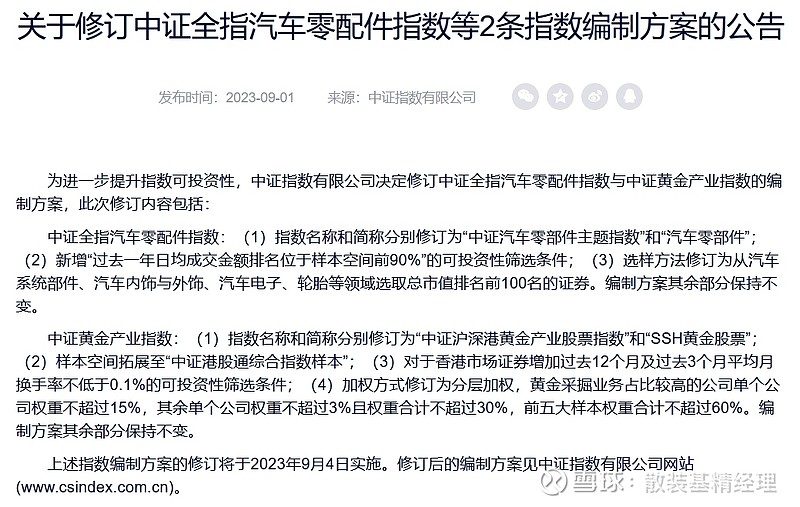 关于修订中证全指汽车零配件指数等2条指数编制方案的公告

发布时间：2023-09-01　　来源：中证指数有限公司

为进一步提升指数可投资性，中证指数有限公司决定修订中证全指汽车零配件指数与中证黄金产业指数的编制方案，此次修订内容包括：

中证全指汽车零配件指数：（1）指数名称和简称分别修订为“中证汽车零部件主题指数”和“汽车零部件”；（2）新增“过去一年日均成交金额排名位于样本空间前90%”的可投资性筛选条件；（3）选样方法修订为从汽车系统部件、汽车内饰与外饰、汽车电子、轮胎等领域选取总市值排名前100名的证券。编制方案其余部分保持不变。

中证黄金产业指数：（1）指数名称和简称分别修订为“中证沪深港黄金产业股票指数”和“SSH黄金股票”；（2）样本空间拓展至“中证港股通综合指数样本”；（3）对于香港市场证券增加过去12个月及过去3个月平均月换手率不低于0.1%的可投资性筛选条件；（4）加权方式修订为分层加权，黄金采掘业务占比较高的公司单个公司权重不超过15%，其余单个公司权重不超过3%且权重合计不超过30%，前五大样本权重合计不超过60%。编制方案其余部分保持不变。

上述指数编制方案的修订将于2023年9月4日实施。修订后的编制方案见中证指数有限公司网站（www.csindex.com.cn）。

雪球：散装基精经理